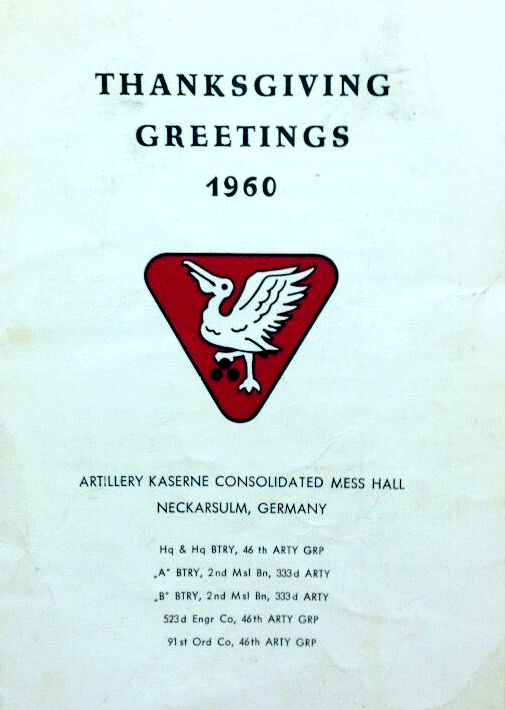 THANKSGIVING
GREETINGS
1960

ARTILLERY KASERNE CONSOLIDATED MESS HALL
NECKARSULM, GERMANY

Hq & Hq BTRY, 46 th ARTY GRP
„A" BTRY, 2nd Msl Bn, 333d ARTY
„B" BTRY, 2nd Msl Bn, 333d ARTY
523d Engr Co, 46th ARTY GRP
91st Ord Co, 46th ARTY GRP